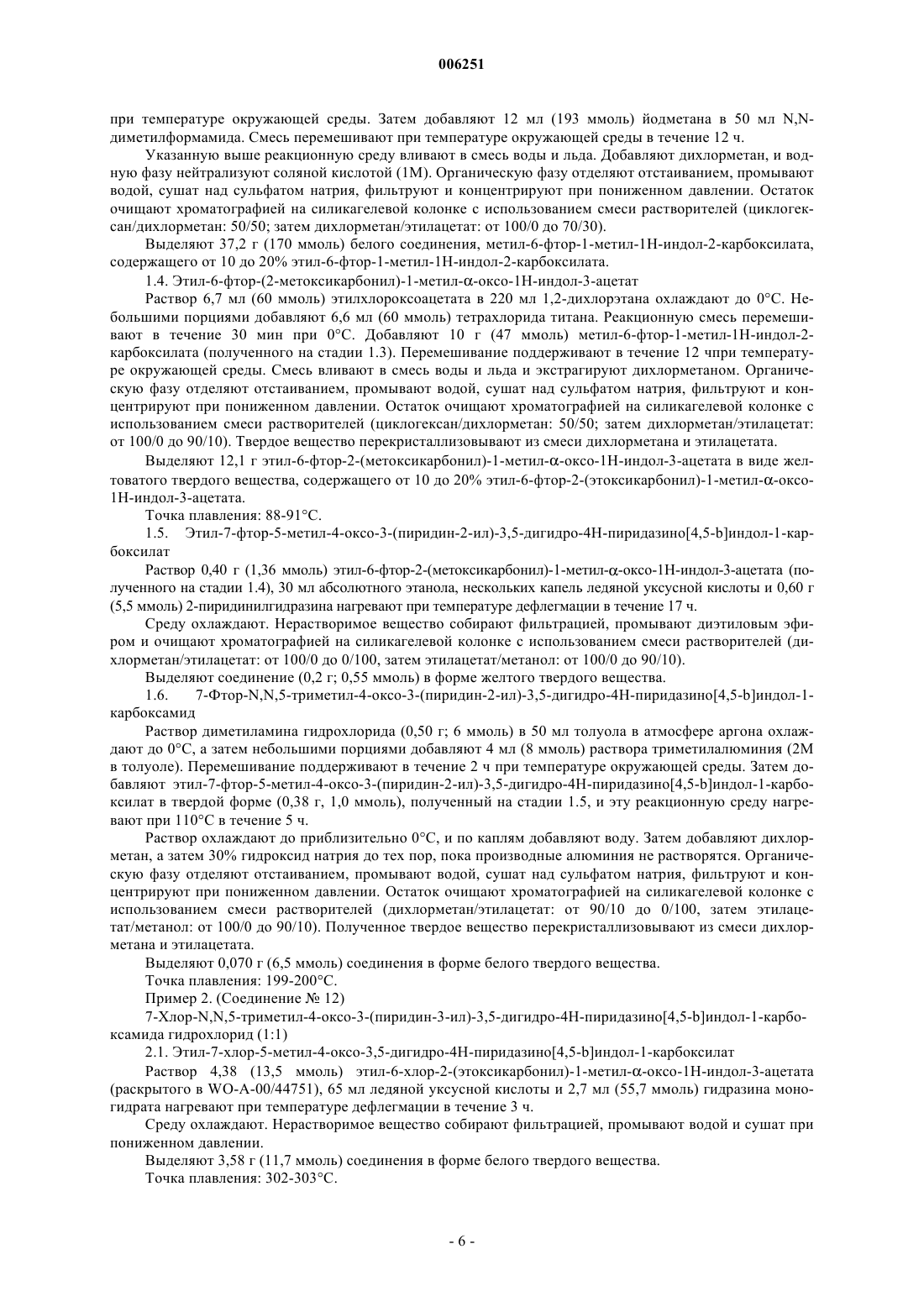 006251

при температуре окружающей среды. Затем добавляют 12 мл (193 ммоль) йодметана в 50 мл N,N-диметилформамида. Смесь перемешивают при температуре окружающей среды в течение 12 ч.

Указанную выше реакционную среду вливают в смесь воды и льда. Добавляют дихлорметан, и водную фазу нейтрализуют соляной кислотой (1М). Органическую фазу отделяют отстаиванием, промывают водой, сушат над сульфатом натрия, фильтруют и концентрируют при пониженном давлении. Остаток очищают хроматографией на силикагелевой колонке с использованием смеси растворителей (циклогексан/дихлорметан: 50/50; затем дихлорметан/этилацетат: от 100/0 до 70/30).

Выделяют 37,2 г (170 ммоль) белого соединения, метил-6-фтор-1-метил-1Н-индол-2-карбоксилата, содержащего от 10 до 20% этил-6-фтор-1-метил-1Н-индол-2-карбоксилата.

1.4. Этил-6-фтор-(2-метоксикарбонил)-1-метил-α-оксо-1Н-индол-3-ацетат

Раствор 6,7 мл (60 ммоль) этилхлороксоацетата в 220 мл 1,2-дихлорэтана охлаждают до 0°С. Небольшими порциями добавляют 6,6 мл (60 ммоль) тетрахлорида титана. Реакционную смесь перемешивают в течение 30 мин при 0°С. Добавляют 10 г (47 ммоль) метил-6-фтор-1-метил-1Н-индол-2-карбоксилата (полученного на стадии 1.3). Перемешивание поддерживают в течение 12 чпри температуре окружающей среды. Смесь вливают в смесь воды и льда и экстрагируют дихлорметаном. Органическую фазу отделяют отстаиванием, промывают водой, сушат над сульфатом натрия, фильтруют и концентрируют при пониженном давлении. Остаток очищают хроматографией на силикагелевой колонке с использованием смеси растворителей (циклогексан/дихлорметан: 50/50; затем дихлорметан/этилацетат: от 100/0 до 90/10). Твердое вещество перекристаллизовывают из смеси дихлорметана и этилацетата.

Выделяют 12,1 г этил-6-фтор-2-(метоксикарбонил)-1-метил-α-оксо-1Н-индол-3-ацетата в виде желтоватого твердого вещества, содержащего от 10 до 20% этил-6-фтор-2-(этоксикарбонил)-1-метил-α-оксо-1Н-индол-3-ацетата.

Точка плавления: 88-91°С.

1.5. Этил-7-фтор-5-метил-4-оксо-3-(пиридин-2-ил)-3,5-дигидро-4Н-пиридазино[4,5-b]индол-1-карбоксилат

Раствор 0,40 г (1,36 ммоль) этил-6-фтор-2-(метоксикарбонил)-1-метил-α-оксо-1Н-индол-3-ацетата (полученного на стадии 1.4), 30 мл абсолютного этанола, нескольких капель ледяной уксусной кислоты и 0,60 г (5,5 ммоль) 2-пиридинилгидразина нагревают при температуре дефлегмации в течение 17 ч.

Среду охлаждают. Нерастворимое вещество собирают фильтрацией, промывают диэтиловым эфиром и очищают хроматографией на силикагелевой колонке с использованием смеси растворителей (дихлорметан/этилацетат: от 100/0 до 0/100, затем этилацетат/метанол: от 100/0 до 90/10).

Выделяют соединение (0,2 г; 0,55 ммоль) в форме желтого твердого вещества.

1.6. 7-Фтор-N,N,5-триметил-4-оксо-3-(пиридин-2-ил)-3,5-дигидро-4Н-пиридазино[4,5-b]индол-1-карбоксамид

Раствор диметиламина гидрохлорида (0,50 г; 6 ммоль) в 50 мл толуола в атмосфере аргона охлаждают до 0°С, а затем небольшими порциями добавляют 4 мл (8 ммоль) раствора триметилалюминия (2М в толуоле). Перемешивание поддерживают в течение 2 ч при температуре окружающей среды. Затем добавляют этил-7-фтор-5-метил-4-оксо-3-(пиридин-2-ил)-3,5-дигидро-4Н-пиридазино[4,5-b]индол-1-карбоксилат в твердой форме (0,38 г, 1,0 ммоль), полученный на стадии 1.5, и эту реакционную среду нагревают при 110°С в течение 5 ч.

Раствор охлаждают до приблизительно 0°С, и по каплям добавляют воду. Затем добавляют дихлорметан, а затем 30% гидроксид натрия до тех пор, пока производные алюминия не растворятся. Органическую фазу отделяют отстаиванием, промывают водой, сушат над сульфатом натрия, фильтруют и концентрируют при пониженном давлении. Остаток очищают хроматографией на силикагелевой колонке с использованием смеси растворителей (дихлорметан/этилацетат: от 90/10 до 0/100, затем этилацетат/метанол: от 100/0 до 90/10). Полученное твердое вещество перекристаллизовывают из смеси дихлорметана и этилацетата.

Выделяют 0,070 г (6,5 ммоль) соединения в форме белого твердого вещества.

Точка плавления: 199-200°С.

Пример 2. (Соединение № 12)

7-Хлор-N,N,5-триметил-4-оксо-3-(пиридин-3-ил)-3,5-дигидро-4Н-пиридазино[4,5-b]индол-1-карбоксамида гидрохлорид (1:1)

2.1. Этил-7-хлор-5-метил-4-оксо-3,5-дигидро-4Н-пиридазино[4,5-b]индол-1-карбоксилат

Раствор 4,38 (13,5 ммоль) этил-6-хлор-2-(этоксикарбонил)-1-метил-α-оксо-1Н-индол-3-ацетата (раскрытого в WO-A-00/44751), 65 мл ледяной уксусной кислоты и 2,7 мл (55,7 ммоль) гидразина моногидрата нагревают при температуре дефлегмации в течение 3 ч.

Среду охлаждают. Нерастворимое вещество собирают фильтрацией, промывают водой и сушат при пониженном давлении.

Выделяют 3,58 г (11,7 ммоль) соединения в форме белого твердого вещества.

Точка плавления: 302-303°С.

- 6 -